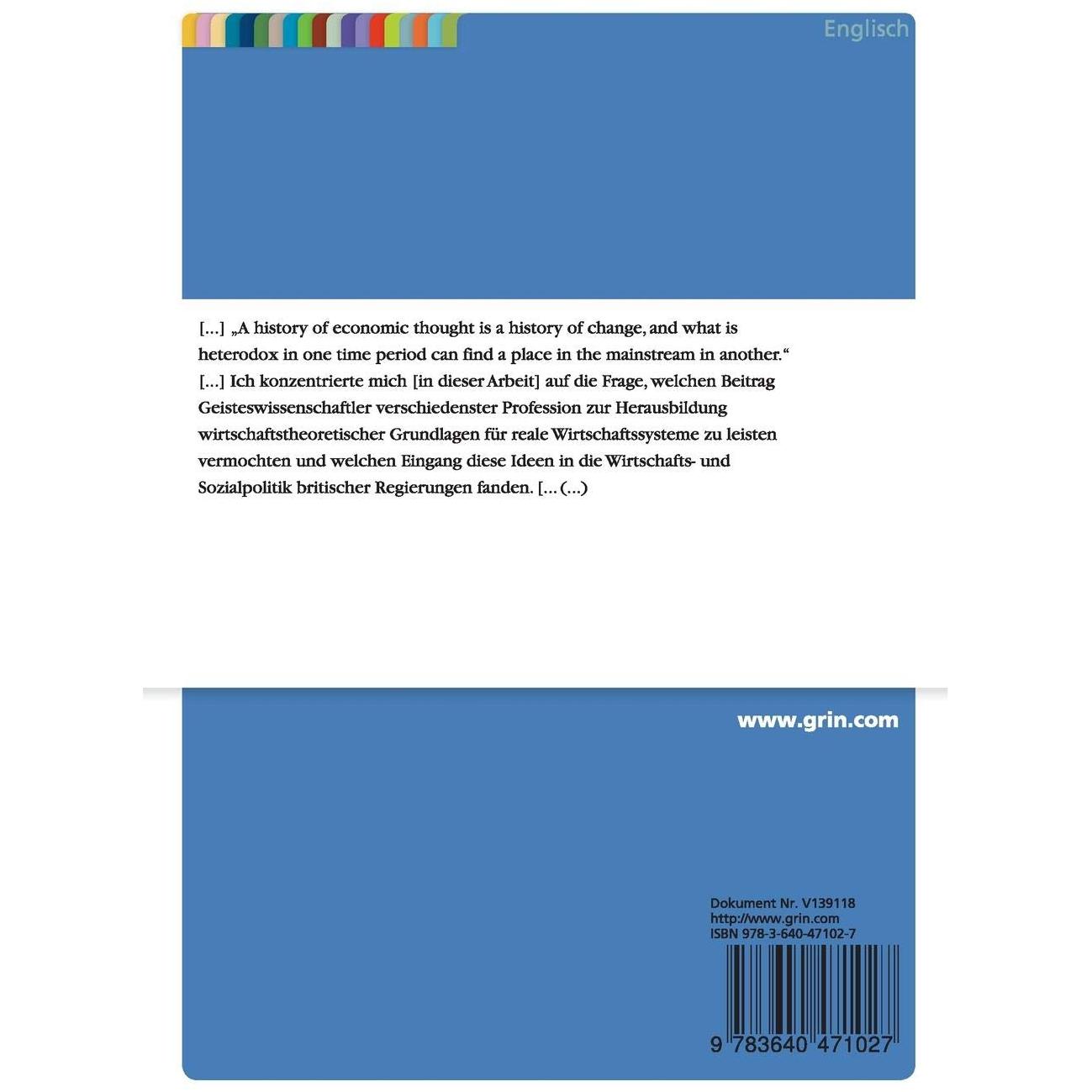 Englisch

[...] „A history of economic thought is a history of change, and what is heterodox in one time period can find a place in the mainstream in another.“ [...] Ich konzentrierte mich [in dieser Arbeit] auf die Frage, welchen Beitrag Geisteswissenschaftler verschiedenster Profession zur Herausbildung wirtschaftstheoretischer Grundlagen für reale Wirtschaftssysteme zu leisten vermochten und welchen Eingang diese Ideen in die Wirtschafts- und Sozialpolitik britischer Regierungen fanden. [... (...)

www.grin.com

Dokument Nr. V139118
http://www.grin.com
ISBN 978-3-640-47102-7

9 783640 471027